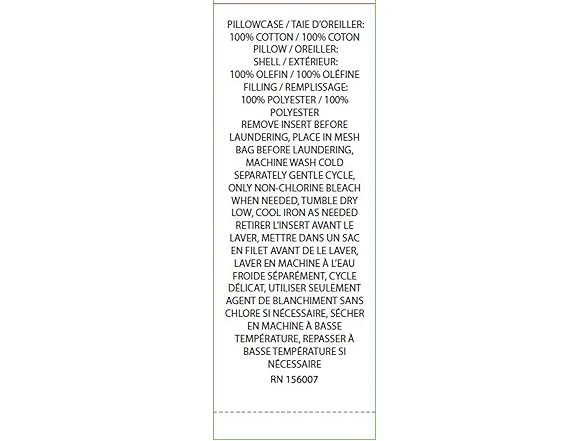 PILLOWCASE / TAIE D'OREILLER:
100% COTTON / 100% COTON
PILLOW / OREILLER:
SHELL / EXTÉRIEUR:
100% OLEFIN / 100% OLÉFINE
FILLING / REMPLISSAGE:
100% POLYESTER / 100% POLYESTER
REMOVE INSERT BEFORE LAUNDERING, PLACE IN MESH BAG BEFORE LAUNDERING, MACHINE WASH COLD SEPARATELY GENTLE CYCLE, ONLY NON-CHLORINE BLEACH WHEN NEEDED, TUMBLE DRY LOW, COOL IRON AS NEEDED
RETIRER L'INSERT AVANT LE LAVER, METTRE DANS UN SAC EN FILET AVANT DE LE LAVER, LAVER EN MACHINE À L'EAU FROIDE SÉPARÉMENT, CYCLE DÉLICAT, UTILISER SEULEMENT AGENT DE BLANCHIMENT SANS CHLORE SI NÉCESSAIRE, SÉCHER EN MACHINE À BASSE TEMPÉRATURE, REPASSER À BASSE TEMPÉRATURE SI NÉCESSAIRE

RN 156007